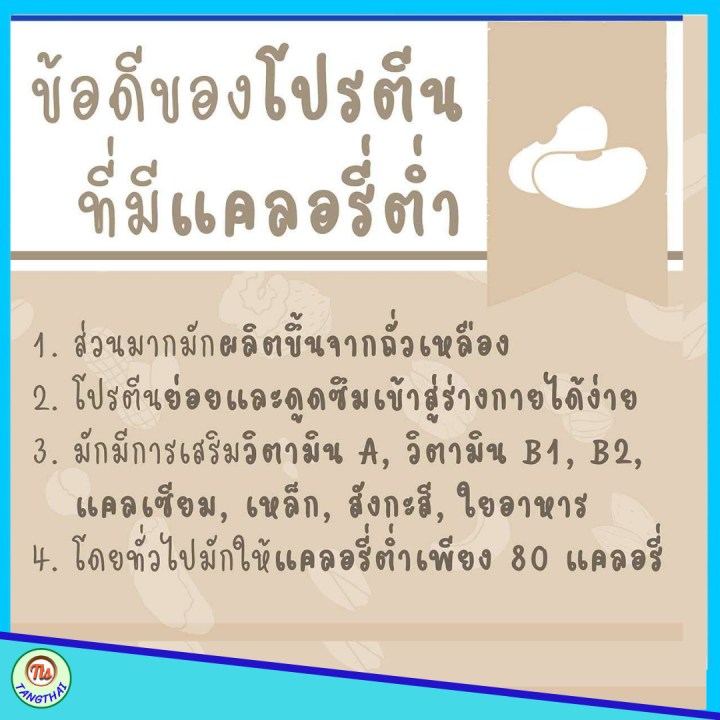 ข้อดีของโปรตีน
ที่มีแคลอรี่ต่ำ

1. ส่วนมากมักผลิตขึ้นจากถั่วเหลือง
2. โปรตีนย่อยและดูดซึมเข้าสู่ร่างกายได้ง่าย
3. มักมีการเสริมวิตามิน A, วิตามิน B1, B2, แคลเซียม, เหล็ก, สังกะสี, ใยอาหาร
4. โดยทั่วไปมักให้แคลอรี่ต่ำเพียง 80 แคลอรี่

Ts
TANGTHAI